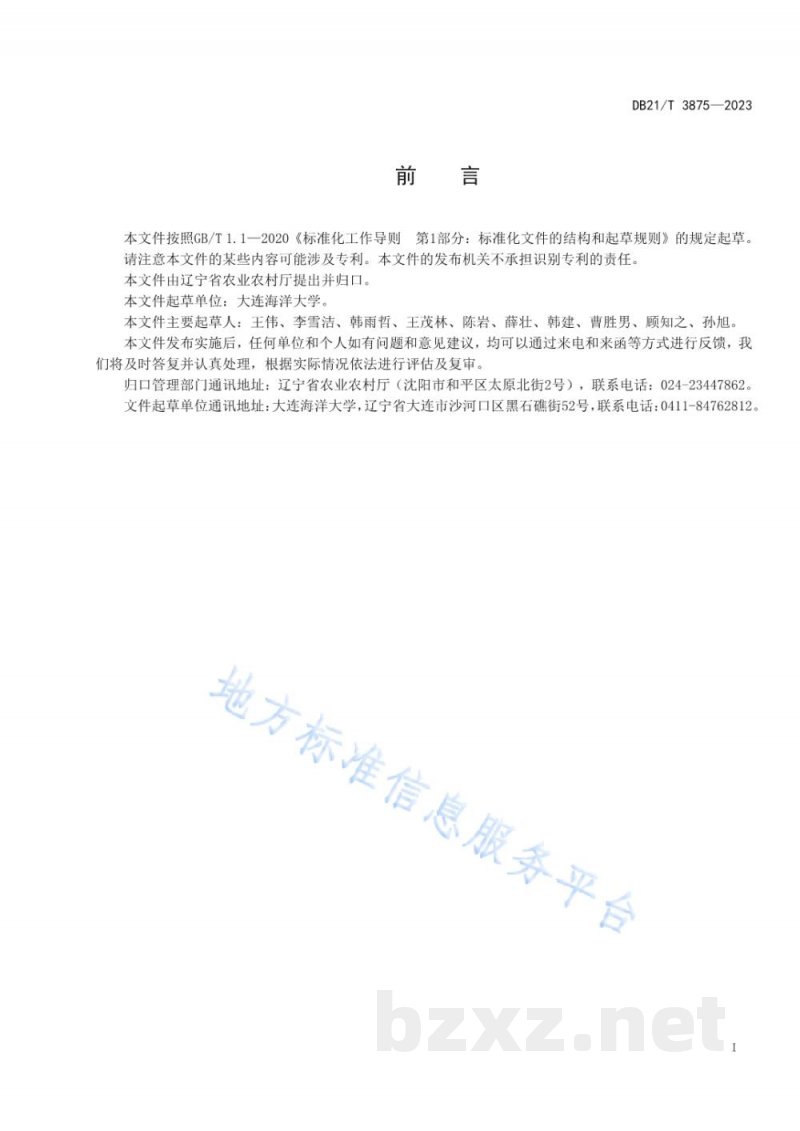 DB21/T 3875—2023

前　言

本文件按照GB/T 1.1—2020《标准化工作导则　第1部分：标准化文件的结构和起草规则》的规定起草。

请注意本文件的某些内容可能涉及专利。本文件的发布机关不承担识别专利的责任。

本文件由辽宁省农业农村厅提出并归口。

本文件起草单位：大连海洋大学。

本文件主要起草人：王伟、李雪洁、韩雨哲、王茂林、陈岩、薛壮、韩建、曹胜男、顾知之、孙旭。

本文件发布实施后，任何单位和个人如有问题和意见建议，均可以通过来电和来函等方式进行反馈，我们将及时答复并认真处理，根据实际情况依法进行评估及复审。

归口管理部门通讯地址：辽宁省农业农村厅（沈阳市和平区太原北街2号），联系电话：024-23447862。

文件起草单位通讯地址：大连海洋大学，辽宁省大连市沙河口区黑石礁街52号，联系电话：0411-84762812。

地方标准信息服务平台

bzxz.net

I